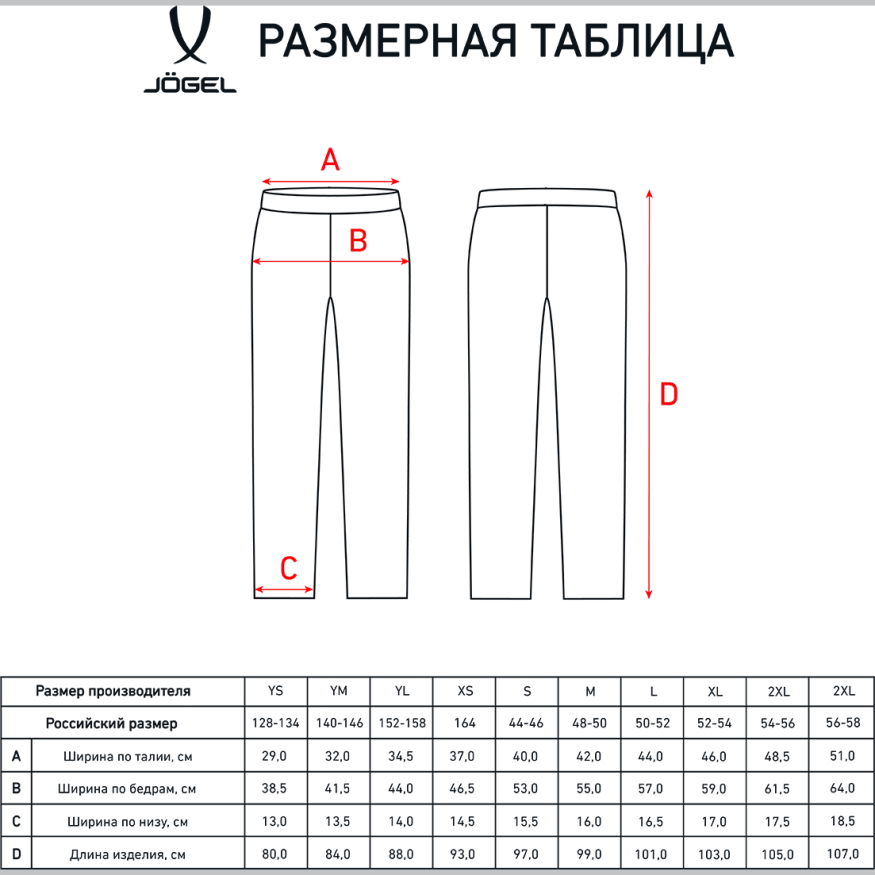 JÖGEL

РАЗМЕРНАЯ ТАБЛИЦА

A
B
C
D

| | Размер производителя | YS | YM | YL | XS | S | M | L | XL | 2XL | 2XL |
|---|---|---|---|---|---|---|---|---|---|---|---|
| | Российский размер | 128-134 | 140-146 | 152-158 | 164 | 44-46 | 48-50 | 50-52 | 52-54 | 54-56 | 56-58 |
| A | Ширина по талии, см | 29,0 | 32,0 | 34,5 | 37,0 | 40,0 | 42,0 | 44,0 | 46,0 | 48,5 | 51,0 |
| B | Ширина по бедрам, см | 38,5 | 41,5 | 44,0 | 46,5 | 53,0 | 55,0 | 57,0 | 59,0 | 61,5 | 64,0 |
| C | Ширина по низу, см | 13,0 | 13,5 | 14,0 | 14,5 | 15,5 | 16,0 | 16,5 | 17,0 | 17,5 | 18,5 |
| D | Длина изделия, см | 80,0 | 84,0 | 88,0 | 93,0 | 97,0 | 99,0 | 101,0 | 103,0 | 105,0 | 107,0 |